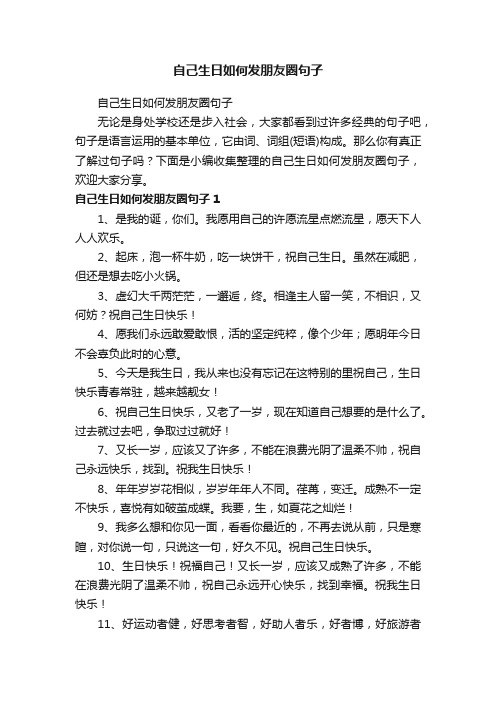 自己生日如何发朋友圈句子

自己生日如何发朋友圈句子

无论是身处学校还是步入社会，大家都看到过许多经典的句子吧，句子是语言运用的基本单位，它由词、词组(短语)构成。那么你有真正了解过句子吗？下面是小编收集整理的自己生日如何发朋友圈句子，欢迎大家分享。

自己生日如何发朋友圈句子 1

1、是我的诞，你们。我愿用自己的许愿流星点燃流星，愿天下人人人欢乐。

2、起床，泡一杯牛奶，吃一块饼干，祝自己生日。虽然在减肥，但还是想去吃小火锅。

3、虚幻大千两茫茫，一邂逅，终。相逢主人留一笑，不相识，又何妨？祝自己生日快乐！

4、愿我们永远敢爱敢恨，活的坚定纯粹，像个少年；愿明年今日不会辜负此时的心意。

5、今天是我生日，我从来也没有忘记在这特别的里祝自己，生日快乐青春常驻，越来越靓女！

6、祝自己生日快乐，又老了一岁，现在知道自己想要的是什么了。过去就过去吧，争取过过就好！

7、又长一岁，应该又了许多，不能在浪费光阴了温柔不帅，祝自己永远快乐，找到。祝我生日快乐！

8、年年岁岁花相似，岁岁年年人不同。荏苒，变迁。成熟不一定不快乐，喜悦有如破茧成蝶。我要，生，如夏花之灿烂！

9、我多么想和你见一面，看看你最近的，不再去说从前，只是寒暄，对你说一句，只说这一句，好久不见。祝自己生日快乐。

10、生日快乐！祝福自己！又长一岁，应该又成熟了许多，不能在浪费光阴了温柔不帅，祝自己永远开心快乐，找到幸福。祝我生日快乐！

11、好运动者健，好思考者智，好助人者乐，好者博，好旅游者